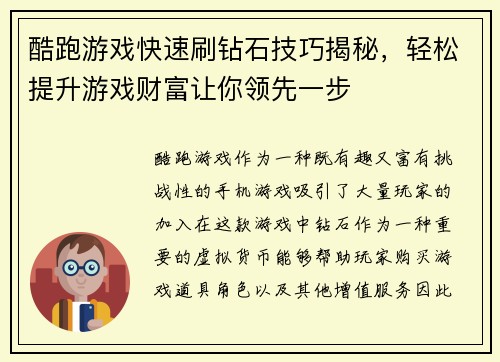 酷跑游戏快速刷钻石技巧揭秘，轻松提升游戏财富让你领先一步

酷跑游戏作为一种既有趣又富有挑战性的手机游戏吸引了大量玩家的加入在这款游戏中钻石作为一种重要的虚拟货币能够帮助玩家购买游戏道具角色以及其他增值服务因此